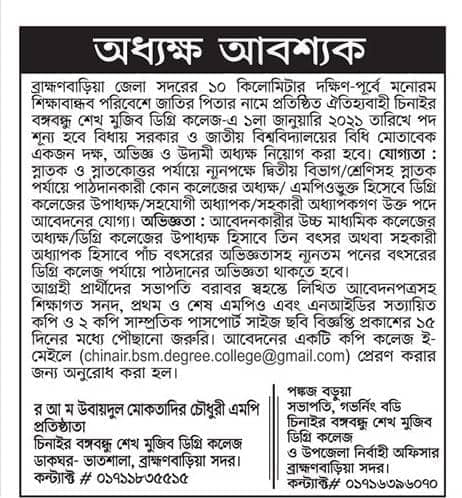 অধ্যক্ষ আবশ্যক

ব্রাহ্মণবাড়িয়া জেলা সদরের ১০ কিলোমিটার দক্ষিণ-পূর্বে মনোরম শিক্ষাবান্ধব পরিবেশে জাতির পিতার নামে প্রতিষ্ঠিত ঐতিহ্যবাহী চিনাইর বঙ্গবন্ধু শেখ মুজিব ডিগ্রি কলেজ-এ ১লা জানুয়ারি ২০২১ তারিখে পদ শূন্য হবে বিধায় সরকার ও জাতীয় বিশ্ববিদ্যালয়ের বিধি মোতাবেক একজন দক্ষ, অভিজ্ঞ ও উদ্যমী অধ্যক্ষ নিয়োগ করা হবে। যোগ্যতা : স্নাতক ও স্নাতকোত্তর পর্যায়ে ন্যূনপক্ষে দ্বিতীয় বিভাগ/শ্রেণিসহ স্নাতক পর্যায়ে পাঠদানকারী কোন কলেজের অধ্যক্ষ/ এমপিওভুক্ত হিসেবে ডিগ্রি কলেজের উপাধ্যক্ষ/সহযোগী অধ্যাপক/সহকারী অধ্যাপকগণ উক্ত পদে আবেদনের যোগ্য। অভিজ্ঞতা : আবেদনকারীর উচ্চ মাধ্যমিক কলেজের অধ্যক্ষ/ডিগ্রি কলেজের উপাধ্যক্ষ হিসাবে তিন বৎসর অথবা সহকারী অধ্যাপক হিসাবে পাঁচ বৎসরের অভিজ্ঞতাসহ ন্যূনতম পনের বৎসরের ডিগ্রি কলেজ পর্যায়ে পাঠদানের অভিজ্ঞতা থাকতে হবে।
আগ্রহী প্রার্থীদের সভাপতি বরাবর স্বহস্তে লিখিত আবেদনপত্রসহ শিক্ষাগত সনদ, প্রথম ও শেষ এমপিও এবং এনআইডির সত্যায়িত কপি ও ২ কপি সাম্প্রতিক পাসপোর্ট সাইজ ছবি বিজ্ঞপ্তি প্রকাশের ১৫ দিনের মধ্যে পৌছানো জরুরি। আবেদনের একটি কপি কলেজ ই-মেইলে (chinair.bsm.degree.college@gmail.com) প্রেরণ করার জন্য অনুরোধ করা হল।

র আ ম উবায়দুল মোকতাদির চৌধুরী এমপি
প্রতিষ্ঠাতা
চিনাইর বঙ্গবন্ধু শেখ মুজিব ডিগ্রি কলেজ
ডাকঘর- ভাতশালা, ব্রাহ্মণবাড়িয়া সদর।
কন্ট্যাক্ট # ০১৭১১৮৩৫৫১৫

পঙ্কজ বড়ুয়া
সভাপতি, গভর্নিং বডি
চিনাইর বঙ্গবন্ধু শেখ মুজিব ডিগ্রি কলেজ
ও উপজেলা নির্বাহী অফিসার
ব্রাহ্মণবাড়িয়া সদর।
কন্ট্যাক্ট# ০১৭১৬৩৯৬০৭০